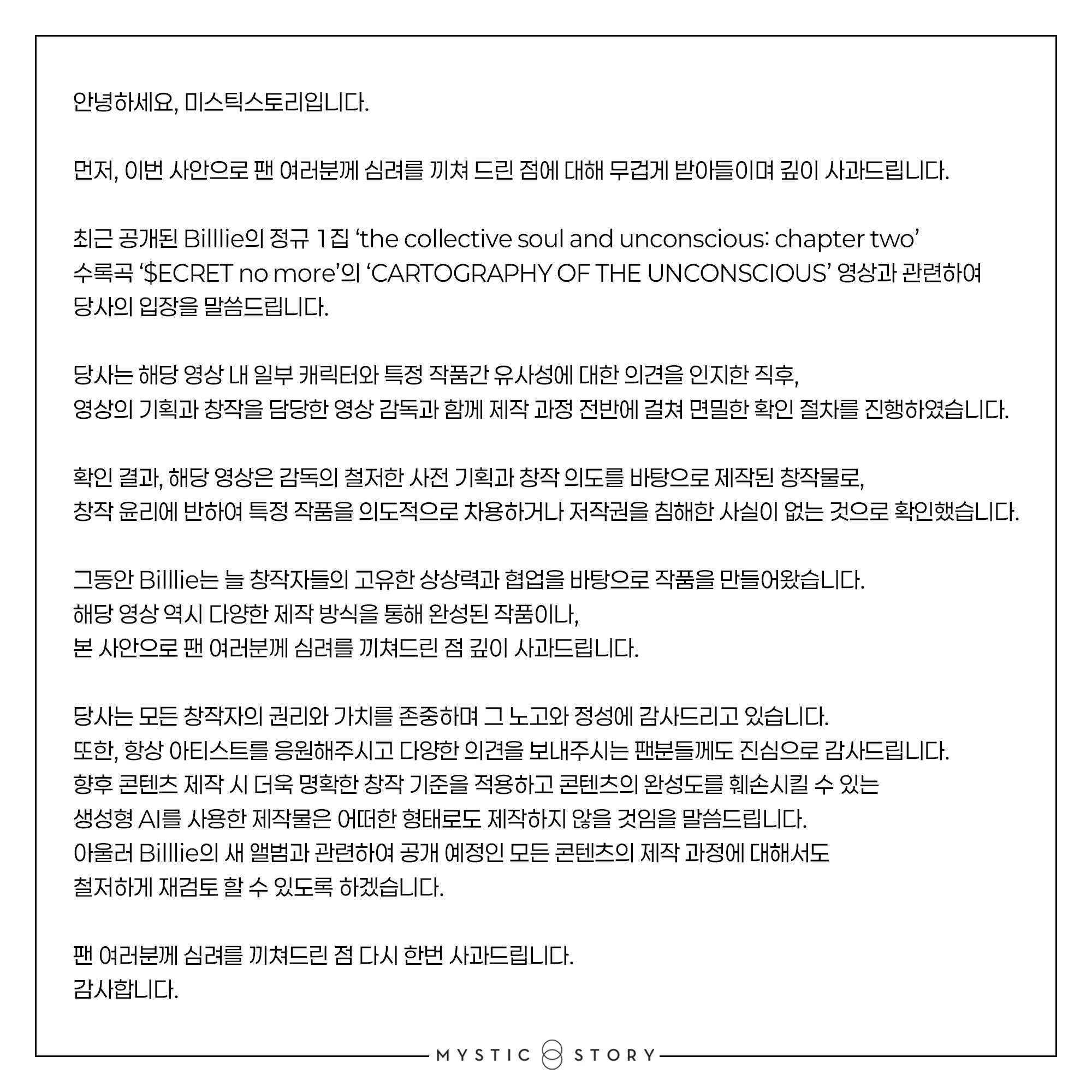 안녕하세요, 미스틱스토리입니다.

먼저, 이번 사안으로 팬 여러분께 심려를 끼쳐 드린 점에 대해 무겁게 받아들이며 깊이 사과드립니다.

최근 공개된 Billlie의 정규 1집 'the collective soul and unconscious: chapter two' 수록곡 '$ECRET no more'의 'CARTOGRAPHY OF THE UNCONSCIOUS' 영상과 관련하여 당사의 입장을 말씀드립니다.

당사는 해당 영상 내 일부 캐릭터와 특정 작품간 유사성에 대한 의견을 인지한 직후, 영상의 기획과 창작을 담당한 영상 감독과 함께 제작 과정 전반에 걸쳐 면밀한 확인 절차를 진행하였습니다.

확인 결과, 해당 영상은 감독의 철저한 사전 기획과 창작 의도를 바탕으로 제작된 창작물로, 창작 윤리에 반하여 특정 작품을 의도적으로 차용하거나 저작권을 침해한 사실이 없는 것으로 확인했습니다.

그동안 Billlie는 늘 창작자들의 고유한 상상력과 협업을 바탕으로 작품을 만들어왔습니다.
해당 영상 역시 다양한 제작 방식을 통해 완성된 작품이나,
본 사안으로 팬 여러분께 심려를 끼쳐드린 점 깊이 사과드립니다.

당사는 모든 창작자의 권리와 가치를 존중하며 그 노고와 정성에 감사드리고 있습니다.
또한, 항상 아티스트를 응원해주시고 다양한 의견을 보내주시는 팬분들께도 진심으로 감사드립니다.
향후 콘텐츠 제작 시 더욱 명확한 창작 기준을 적용하고 콘텐츠의 완성도를 훼손시킬 수 있는
생성형 AI를 사용한 제작물은 어떠한 형태로도 제작하지 않을 것임을 말씀드립니다.
아울러 Billlie의 새 앨범과 관련하여 공개 예정인 모든 콘텐츠의 제작 과정에 대해서도
철저하게 재검토 할 수 있도록 하겠습니다.

팬 여러분께 심려를 끼쳐드린 점 다시 한번 사과드립니다.
감사합니다.

MYSTIC STORY